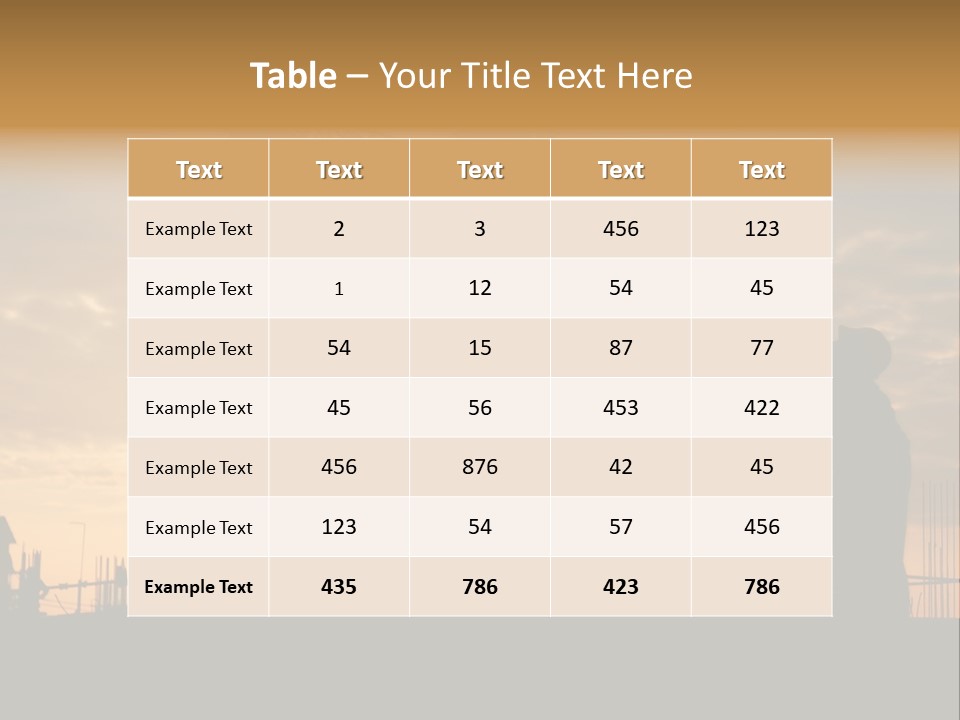 Table – Your Title Text Here

| Text | Text | Text | Text | Text |
|---|---|---|---|---|
| Example Text | 2 | 3 | 456 | 123 |
| Example Text | 1 | 12 | 54 | 45 |
| Example Text | 54 | 15 | 87 | 77 |
| Example Text | 45 | 56 | 453 | 422 |
| Example Text | 456 | 876 | 42 | 45 |
| Example Text | 123 | 54 | 57 | 456 |
| Example Text | 435 | 786 | 423 | 786 |